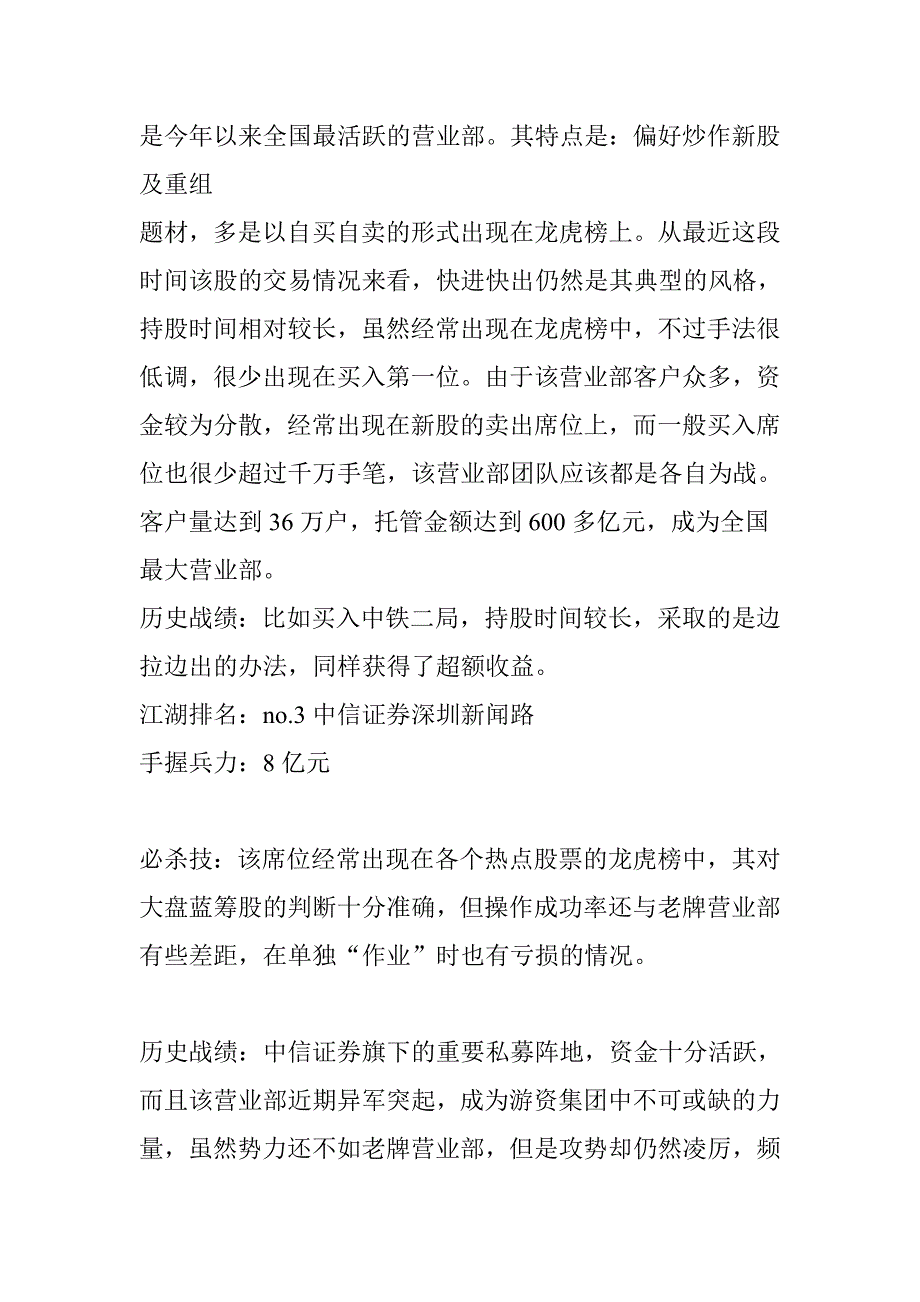 是今年以来全国最活跃的营业部。其特点是：偏好炒作新股及重组
题材，多是以自买自卖的形式出现在龙虎榜上。从最近这段时间该股的交易情况来看，快进快出仍然是其典型的风格，持股时间相对较长，虽然经常出现在龙虎榜中，不过手法很低调，很少出现在买入第一位。由于该营业部客户众多，资金较为分散，经常出现在新股的卖出席位上，而一般买入席位也很少超过千万手笔，该营业部团队应该都是各自为战。客户量达到 36 万户，托管金额达到 600 多亿元，成为全国最大营业部。
历史战绩：比如买入中铁二局，持股时间较长，采取的是边拉边出的办法，同样获得了超额收益。
江湖排名：no.3 中信证券深圳新闻路
手握兵力：8 亿元

必杀技：该席位经常出现在各个热点股票的龙虎榜中，其对大盘蓝筹股的判断十分准确，但操作成功率还与老牌营业部有些差距，在单独“作业”时也有亏损的情况。

历史战绩：中信证券旗下的重要私募阵地，资金十分活跃，而且该营业部近期异军突起，成为游资集团中不可或缺的力量，虽然势力还不如老牌营业部，但是攻势却仍然凌厉，频